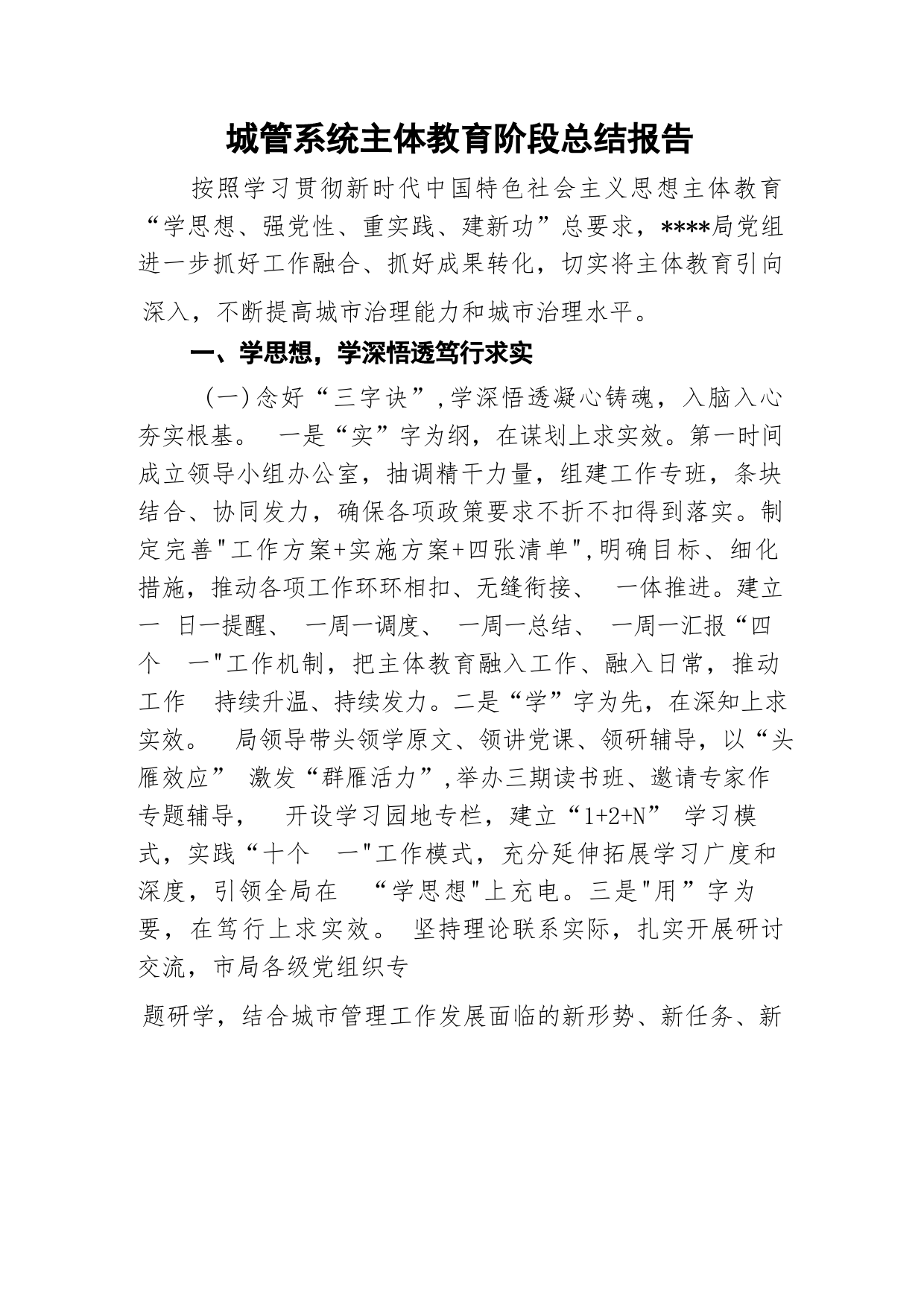 城管系统主体教育阶段总结报告

按照学习贯彻新时代中国特色社会主义思想主体教育“学思想、强党性、重实践、建新功”总要求，****局党组进一步抓好工作融合、抓好成果转化，切实将主体教育引向深入，不断提高城市治理能力和城市治理水平。

一、学思想，学深悟透笃行求实

（一）念好“三字诀”，学深悟透凝心铸魂，入脑入心夯实根基。 一是“实”字为纲，在谋划上求实效。第一时间成立领导小组办公室，抽调精干力量，组建工作专班，条块结合、协同发力，确保各项政策要求不折不扣得到落实。制定完善"工作方案+实施方案+四张清单"，明确目标、细化措施，推动各项工作环环相扣、无缝衔接、 一体推进。建立一 日一提醒、 一周一调度、 一周一总结、 一周一汇报“四个 一"工作机制，把主体教育融入工作、融入日常，推动工作 持续升温、持续发力。二是“学”字为先，在深知上求实效。 局领导带头领学原文、领讲党课、领研辅导，以“头雁效应” 激发“群雁活力”，举办三期读书班、邀请专家作专题辅导， 开设学习园地专栏，建立“1+2+N” 学习模式，实践“十个 一"工作模式，充分延伸拓展学习广度和深度，引领全局在 “学思想"上充电。三是"用”字为要，在笃行上求实效。 坚持理论联系实际，扎实开展研讨交流，市局各级党组织专

题研学，结合城市管理工作发展面临的新形势、新任务、新